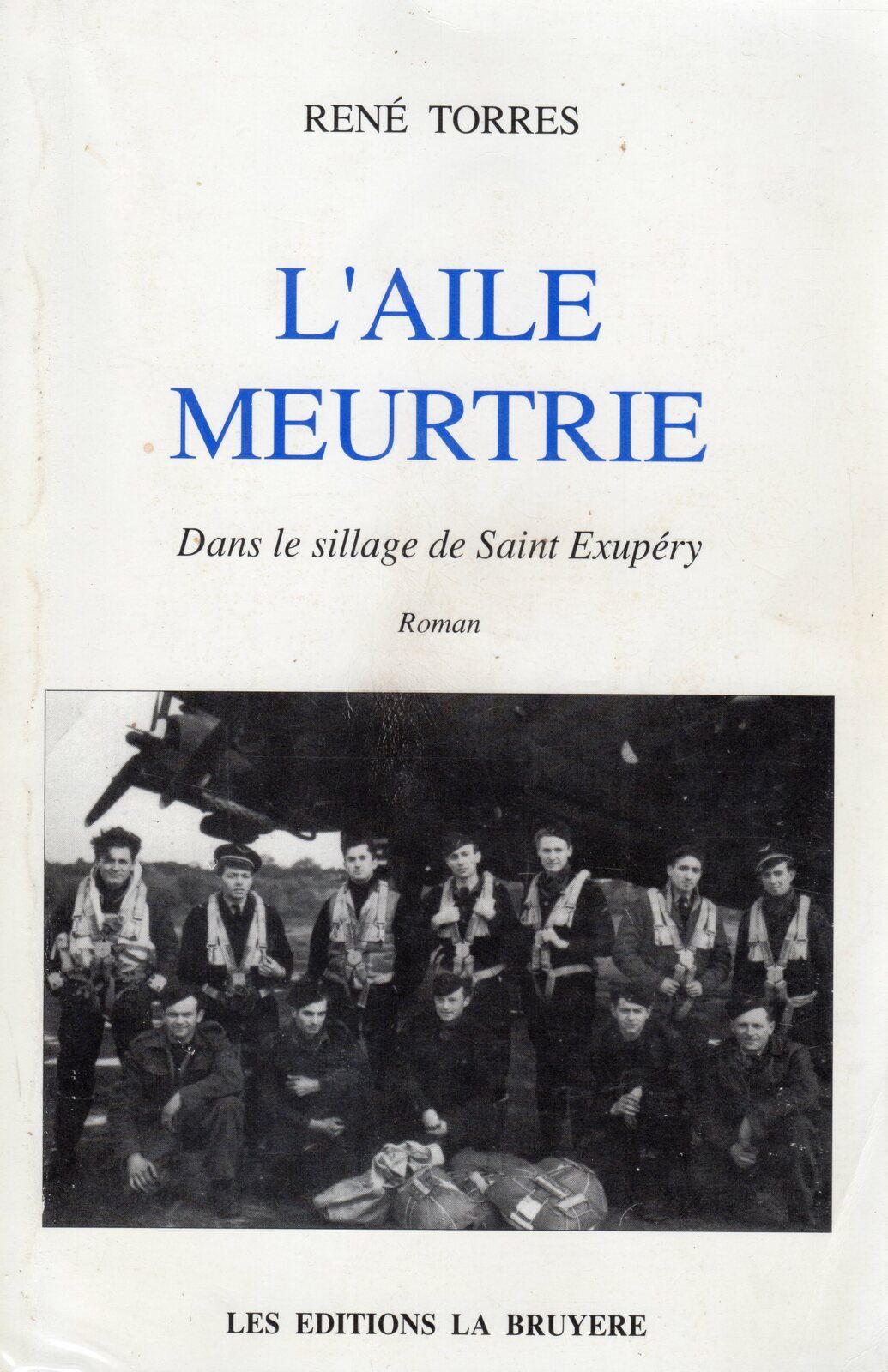 RENÉ TORRES

L'AILE MEURTRIE

Dans le sillage de Saint Exupéry

Roman

LES EDITIONS LA BRUYERE